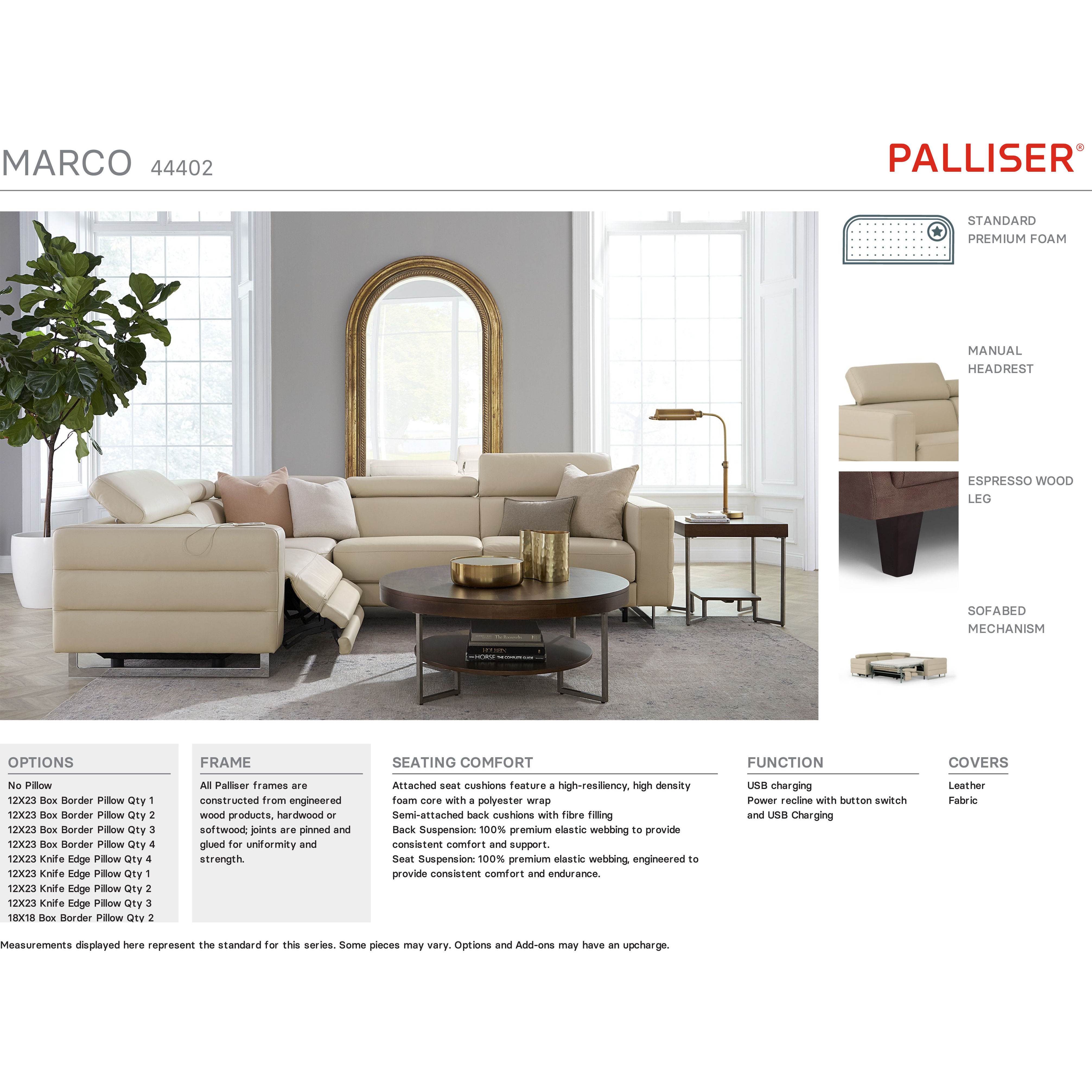 MARCO 44402

PALLISER®

STANDARD PREMIUM FOAM

MANUAL HEADREST

ESPRESSO WOOD LEG

SOFABED MECHANISM

The Roosevelts
HOLBEIN
HORSE THE COMPLETE GUIDE

OPTIONS
No Pillow
12X23 Box Border Pillow Qty 1
12X23 Box Border Pillow Qty 2
12X23 Box Border Pillow Qty 3
12X23 Box Border Pillow Qty 4
12X23 Knife Edge Pillow Qty 4
12X23 Knife Edge Pillow Qty 1
12X23 Knife Edge Pillow Qty 2
12X23 Knife Edge Pillow Qty 3
18X18 Box Border Pillow Qty 2

FRAME
All Palliser frames are constructed from engineered wood products, hardwood or softwood; joints are pinned and glued for uniformity and strength.

SEATING COMFORT
Attached seat cushions feature a high-resiliency, high density foam core with a polyester wrap
Semi-attached back cushions with fibre filling
Back Suspension: 100% premium elastic webbing to provide consistent comfort and support.
Seat Suspension: 100% premium elastic webbing, engineered to provide consistent comfort and endurance.

FUNCTION
USB charging
Power recline with button switch and USB Charging

COVERS
Leather
Fabric

Measurements displayed here represent the standard for this series. Some pieces may vary. Options and Add-ons may have an upcharge.